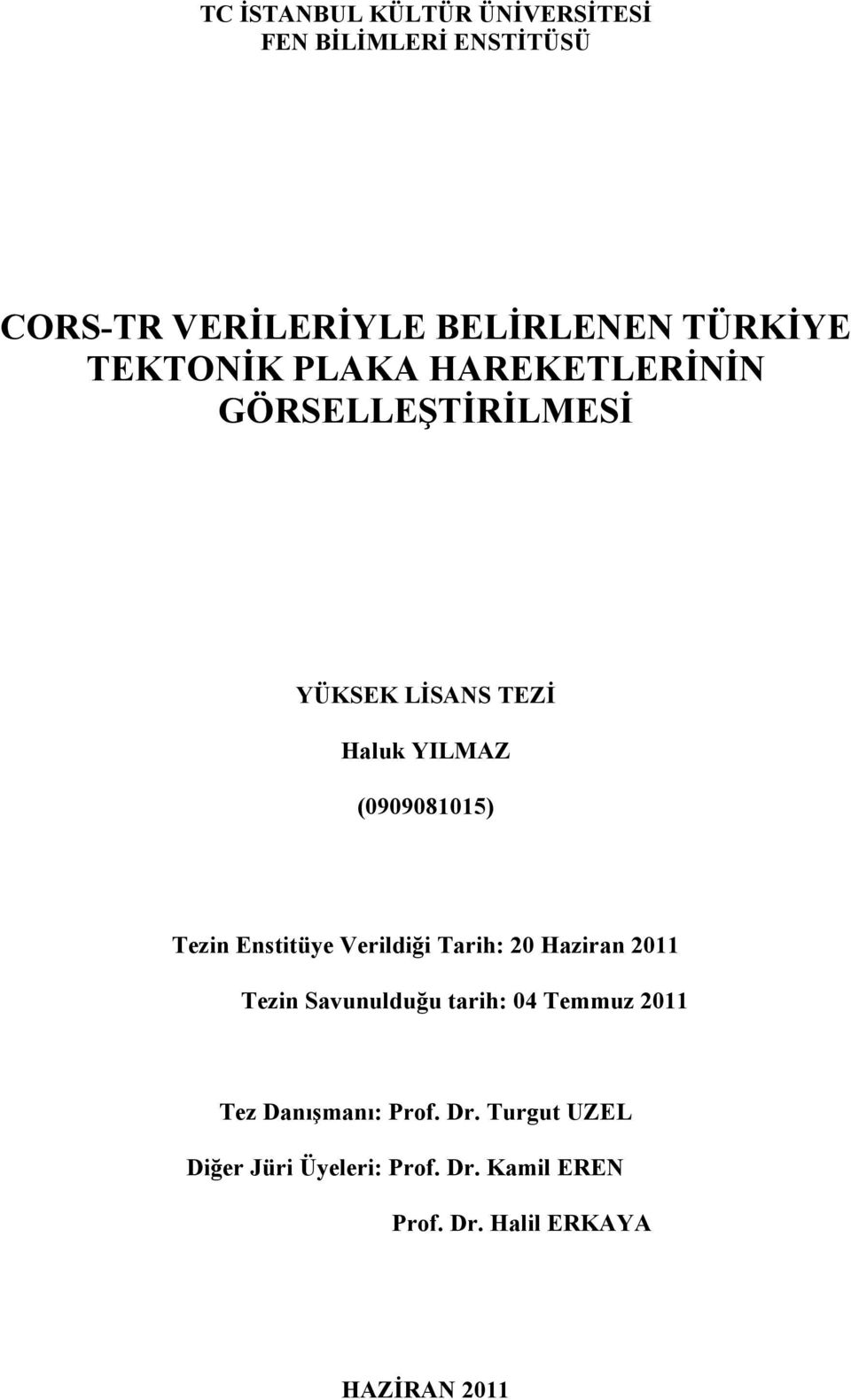 TC İSTANBUL KÜLTÜR ÜNİVERSİTESİ
FEN BİLİMLERİ ENSTİTÜSÜ

CORS-TR VERİLERİYLE BELİRLENEN TÜRKİYE TEKTONİK PLAKA HAREKETLERİNİN GÖRSELLEŞTİRİLMESİ

YÜKSEK LİSANS TEZİ

Haluk YILMAZ

(0909081015)

Tezin Enstitüye Verildiği Tarih: 20 Haziran 2011

Tezin Savunulduğu tarih: 04 Temmuz 2011

Tez Danışmanı: Prof. Dr. Turgut UZEL

Diğer Jüri Üyeleri: Prof. Dr. Kamil EREN

Prof. Dr. Halil ERKAYA

HAZİRAN 2011